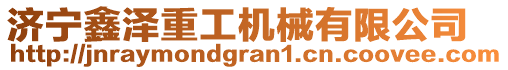 济宁鑫泽重工机械有限公司
http://jnraymondgran1.cn.coovee.com